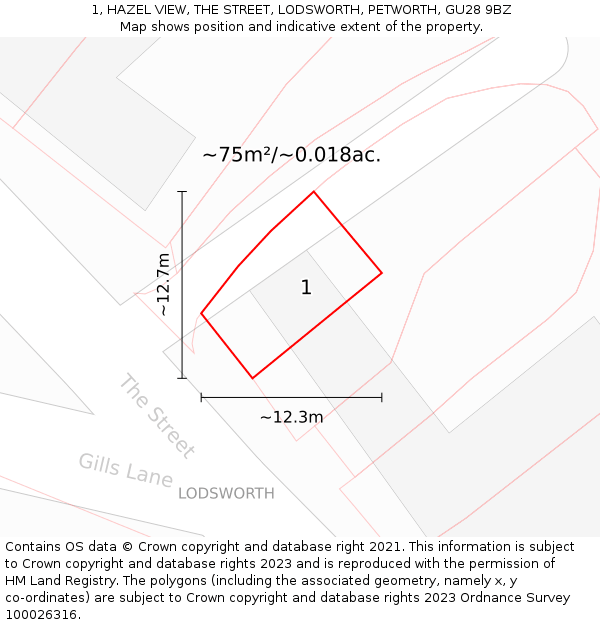 1, HAZEL VIEW, THE STREET, LODSWORTH, PETWORTH, GU28 9BZ
Map shows position and indicative extent of the property.

~75m²/~0.018ac.

~12.7m

1

~12.3m

The Street

Gills Lane

LODSWORTH

Contains OS data © Crown copyright and database right 2021. This information is subject to Crown copyright and database rights 2023 and is reproduced with the permission of HM Land Registry. The polygons (including the associated geometry, namely x, y co-ordinates) are subject to Crown copyright and database rights 2023 Ordnance Survey 100026316.